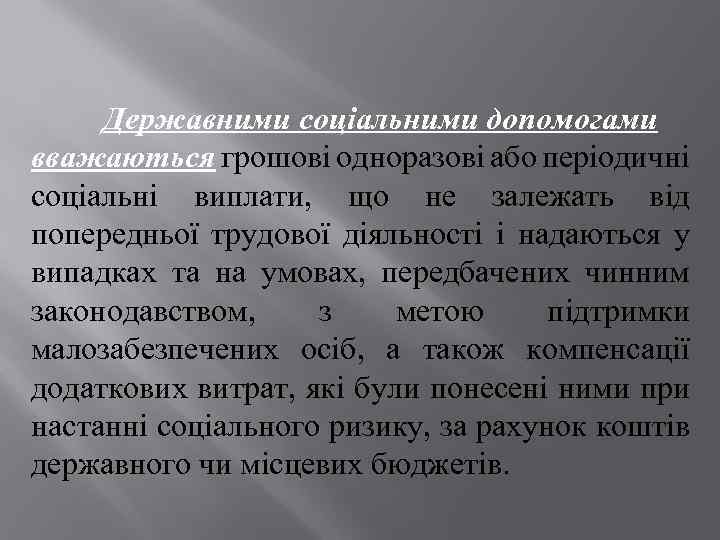 Державними соціальними допомогами вважаються грошові одноразові або періодичні соціальні виплати, що не залежать від попередньої трудової діяльності і надаються у випадках та на умовах, передбачених чинним законодавством, з метою підтримки малозабезпечених осіб, а також компенсації додаткових витрат, які були понесені ними при настанні соціального ризику, за рахунок коштів державного чи місцевих бюджетів.